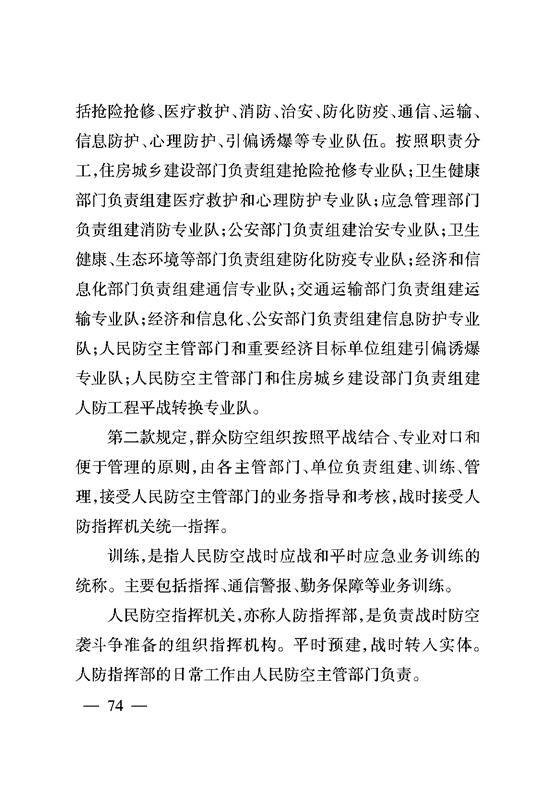 括抢险抢修、医疗救护、消防、治安、防化防疫、通信、运输、信息防护、心理防护、引偏诱爆等专业队伍。按照职责分工，住房城乡建设部门负责组建抢险抢修专业队；卫生健康部门负责组建医疗救护和心理防护专业队；应急管理部门负责组建消防专业队；公安部门负责组建治安专业队；卫生健康、生态环境等部门负责组建防化防疫专业队；经济和信息化部门负责组建通信专业队；交通运输部门负责组建运输专业队；经济和信息化、公安部门负责组建信息防护专业队；人民防空主管部门和重要经济目标单位组建引偏诱爆专业队；人民防空主管部门和住房城乡建设部门负责组建人防工程平战转换专业队。

第二款规定，群众防空组织按照平战结合、专业对口和便于管理的原则，由各主管部门、单位负责组建、训练、管理，接受人民防空主管部门的业务指导和考核，战时接受人防指挥机关统一指挥。

训练，是指人民防空战时应战和平时应急业务训练的统称。主要包括指挥、通信警报、勤务保障等业务训练。

人民防空指挥机关，亦称人防指挥部，是负责战时防空袭斗争准备的组织指挥机构。平时预建，战时转入实体。人防指挥部的日常工作由人民防空主管部门负责。

— 74 —